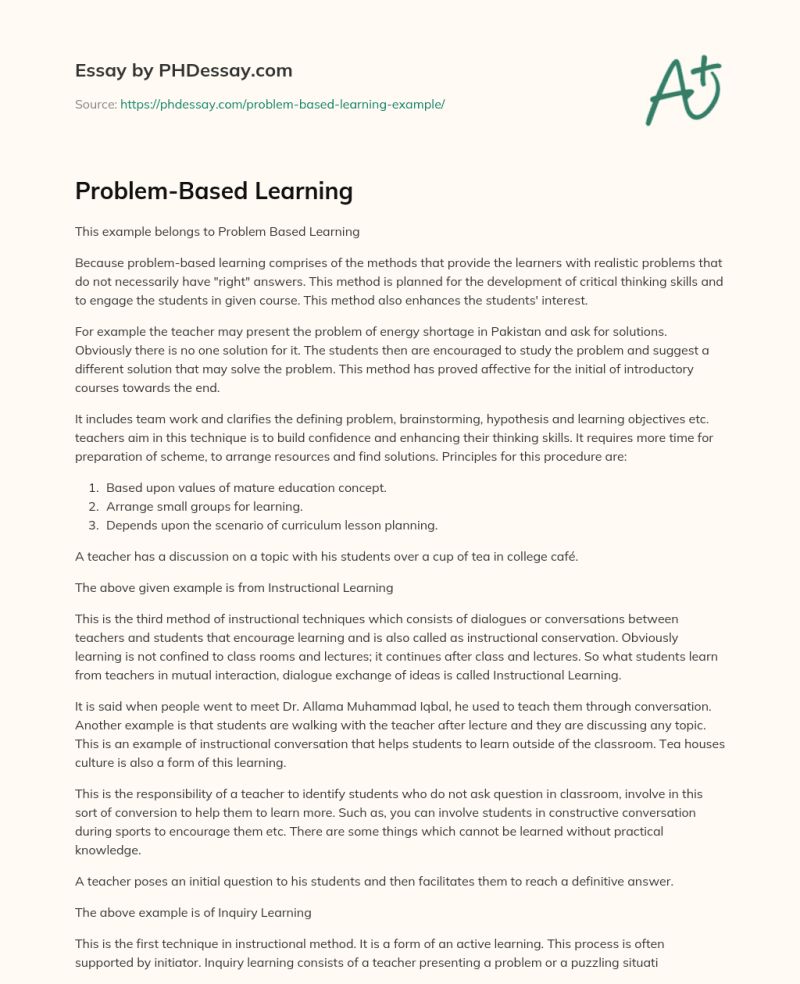 Essay by PHDessay.com

Source: https://phdessay.com/problem-based-learning-example/

A+

Problem-Based Learning

This example belongs to Problem Based Learning

Because problem-based learning comprises of the methods that provide the learners with realistic problems that do not necessarily have "right" answers. This method is planned for the development of critical thinking skills and to engage the students in given course. This method also enhances the students' interest.

For example the teacher may present the problem of energy shortage in Pakistan and ask for solutions. Obviously there is no one solution for it. The students then are encouraged to study the problem and suggest a different solution that may solve the problem. This method has proved affective for the initial of introductory courses towards the end.

It includes team work and clarifies the defining problem, brainstorming, hypothesis and learning objectives etc. teachers aim in this technique is to build confidence and enhancing their thinking skills. It requires more time for preparation of scheme, to arrange resources and find solutions. Principles for this procedure are:

1. Based upon values of mature education concept.
2. Arrange small groups for learning.
3. Depends upon the scenario of curriculum lesson planning.

A teacher has a discussion on a topic with his students over a cup of tea in college café.

The above given example is from Instructional Learning

This is the third method of instructional techniques which consists of dialogues or conversations between teachers and students that encourage learning and is also called as instructional conservation. Obviously learning is not confined to class rooms and lectures; it continues after class and lectures. So what students learn from teachers in mutual interaction, dialogue exchange of ideas is called Instructional Learning.

It is said when people went to meet Dr. Allama Muhammad Iqbal, he used to teach them through conversation. Another example is that students are walking with the teacher after lecture and they are discussing any topic. This is an example of instructional conversation that helps students to learn outside of the classroom. Tea houses culture is also a form of this learning.

This is the responsibility of a teacher to identify students who do not ask question in classroom, involve in this sort of conversion to help them to learn more. Such as, you can involve students in constructive conversation during sports to encourage them etc. There are some things which cannot be learned without practical knowledge.

A teacher poses an initial question to his students and then facilitates them to reach a definitive answer.

The above example is of Inquiry Learning

This is the first technique in instructional method. It is a form of an active learning. This process is often supported by initiator. Inquiry learning consists of a teacher presenting a problem or a puzzling situati